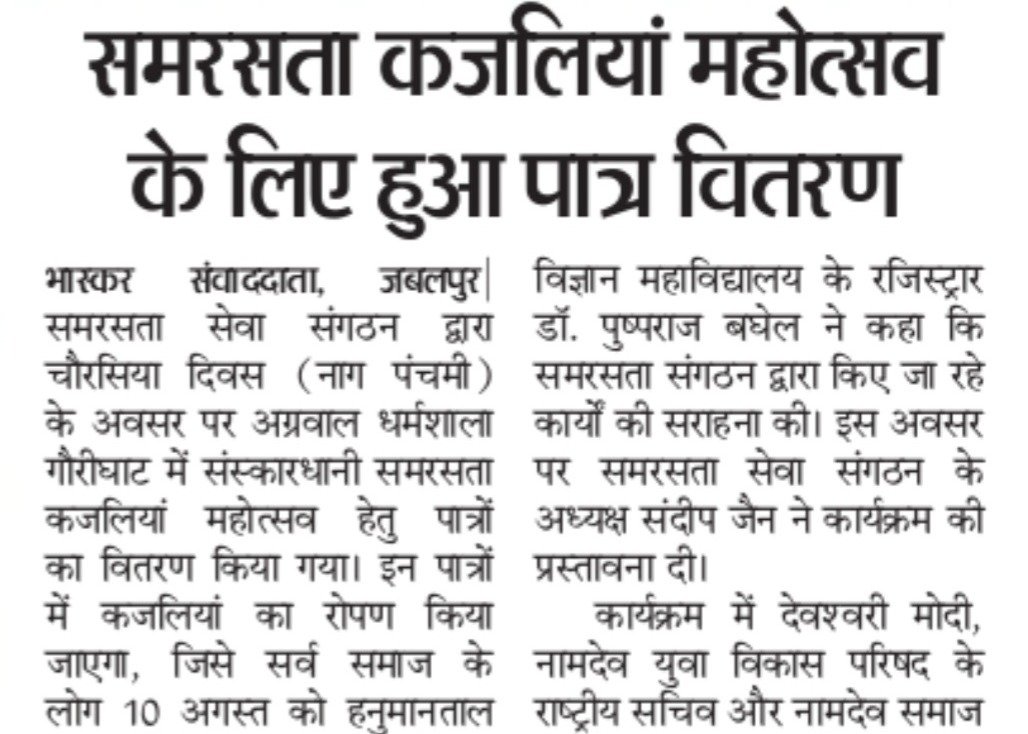 समरसता कजलियां महोत्सव के लिए हुआ पात्र वितरण

भास्कर संवाददाता, जबलपुर| समरसता सेवा संगठन द्वारा चौरसिया दिवस (नाग पंचमी) के अवसर पर अग्रवाल धर्मशाला गौरीघाट में संस्कारधानी समरसता कजलियां महोत्सव हेतु पात्रों का वितरण किया गया। इन पात्रों में कजलियां का रोपण किया जाएगा, जिसे सर्व समाज के लोग 10 अगस्त को हनुमानताल

विज्ञान महाविद्यालय के रजिस्ट्रार डॉ. पुष्पराज बघेल ने कहा कि समरसता संगठन द्वारा किए जा रहे कार्यों की सराहना की। इस अवसर पर समरसता सेवा संगठन के अध्यक्ष संदीप जैन ने कार्यक्रम की प्रस्तावना दी।

कार्यक्रम में देवश्वरी मोदी, नामदेव युवा विकास परिषद के राष्ट्रीय सचिव और नामदेव समाज